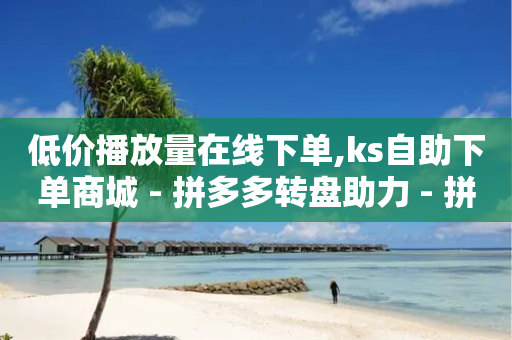 低价播放量在线下单,ks自助下单商城 - 拼多多转盘助力 - 拼